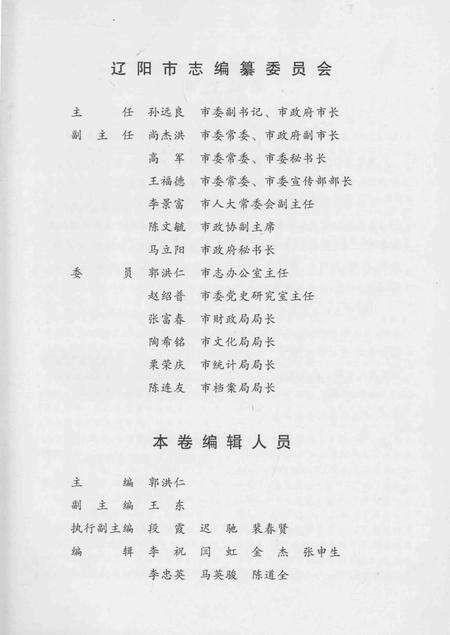 辽阳市志编纂委员会

主　　任　孙远良　市委副书记、市政府市长
副 主 任　尚杰洪　市委常委、市政府副市长
　　　　　高　军　市委常委、市委秘书长
　　　　　王福德　市委常委、市委宣传部部长
　　　　　李景富　市人大常委会副主任
　　　　　陈文毓　市政协副主席
　　　　　马立阳　市政府秘书长
委　　员　郭洪仁　市志办公室主任
　　　　　赵绍普　市委党史研究室主任
　　　　　张富春　市财政局局长
　　　　　陶希铭　市文化局局长
　　　　　栗荣庆　市统计局局长
　　　　　陈连友　市档案局局长

本卷编辑人员

主　　编　郭洪仁
副 主 编　王　东
执行副主编　段　霞　迟　驰　裴春贤
编　　辑　李　祝　闫　虹　金　杰　张申生
　　　　　李忠英　马英骏　陈道全